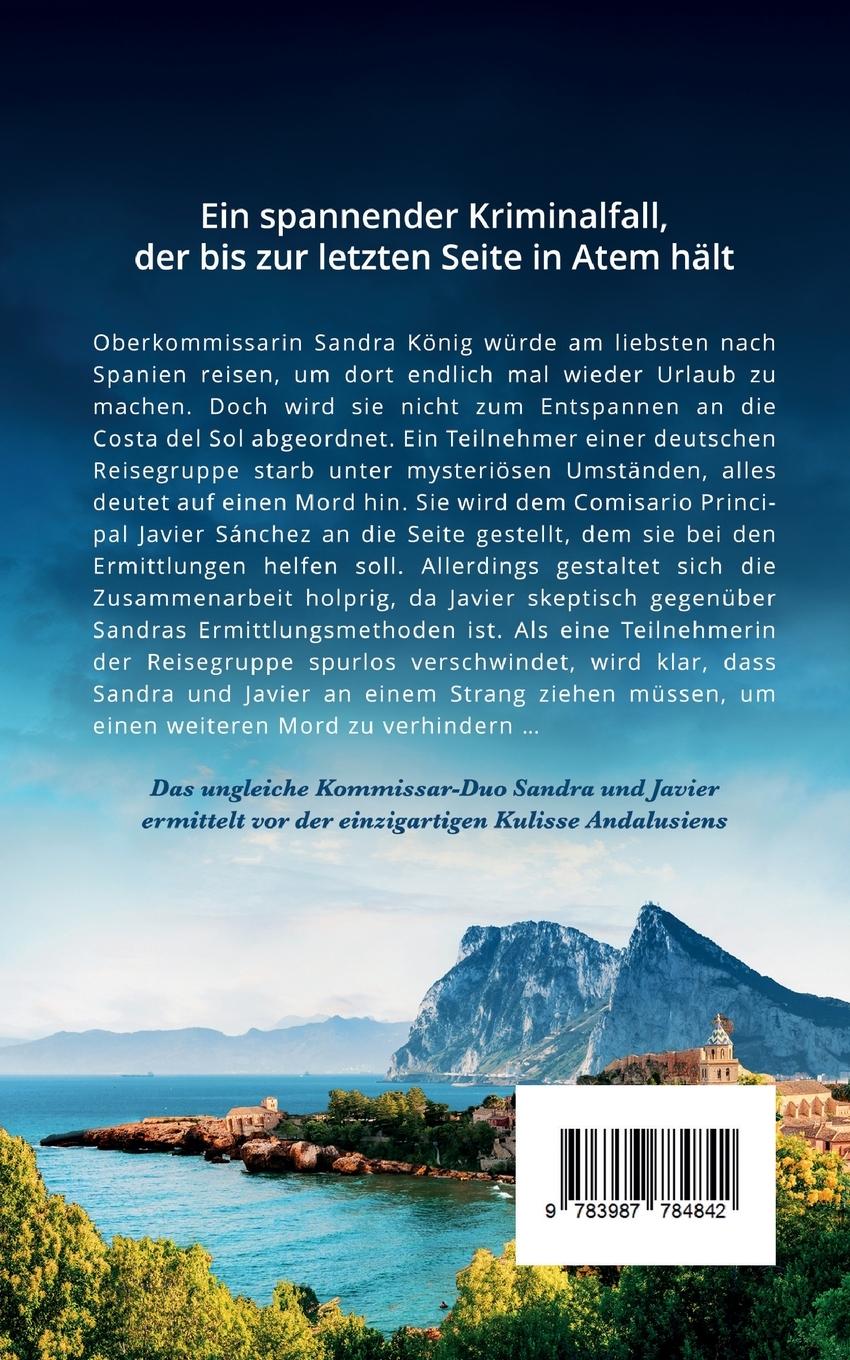 Ein spannender Kriminalfall, der bis zur letzten Seite in Atem hält

Oberkommissarin Sandra König würde am liebsten nach Spanien reisen, um dort endlich mal wieder Urlaub zu machen. Doch wird sie nicht zum Entspannen an die Costa del Sol abgeordnet. Ein Teilnehmer einer deutschen Reisegruppe starb unter mysteriösen Umständen, alles deutet auf einen Mord hin. Sie wird dem Comisario Principal Javier Sánchez an die Seite gestellt, dem sie bei den Ermittlungen helfen soll. Allerdings gestaltet sich die Zusammenarbeit holprig, da Javier skeptisch gegenüber Sandras Ermittlungsmethoden ist. Als eine Teilnehmerin der Reisegruppe spurlos verschwindet, wird klar, dass Sandra und Javier an einem Strang ziehen müssen, um einen weiteren Mord zu verhindern …

Das ungleiche Kommissar-Duo Sandra und Javier ermittelt vor der einzigartigen Kulisse Andalusiens

9 783987 784842